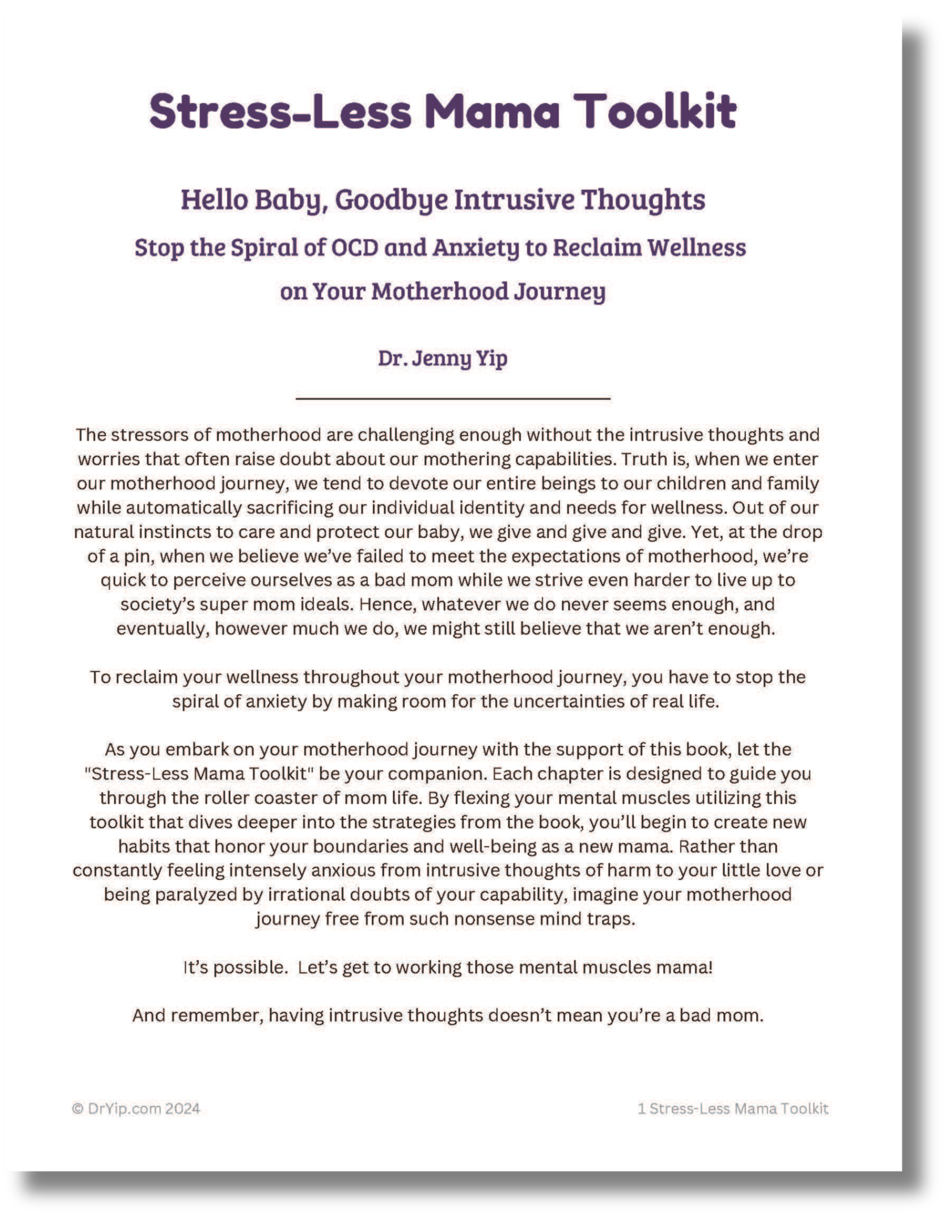 Stress-Less Mama Toolkit

Hello Baby, Goodbye Intrusive Thoughts
Stop the Spiral of OCD and Anxiety to Reclaim Wellness on Your Motherhood Journey

Dr. Jenny Yip

The stressors of motherhood are challenging enough without the intrusive thoughts and worries that often raise doubt about our mothering capabilities. Truth is, when we enter our motherhood journey, we tend to devote our entire beings to our children and family while automatically sacrificing our individual identity and needs for wellness. Out of our natural instincts to care and protect our baby, we give and give and give. Yet, at the drop of a pin, when we believe we've failed to meet the expectations of motherhood, we're quick to perceive ourselves as a bad mom while we strive even harder to live up to society's super mom ideals. Hence, whatever we do never seems enough, and eventually, however much we do, we might still believe that we aren't enough.

To reclaim your wellness throughout your motherhood journey, you have to stop the spiral of anxiety by making room for the uncertainties of real life.

As you embark on your motherhood journey with the support of this book, let the "Stress-Less Mama Toolkit" be your companion. Each chapter is designed to guide you through the roller coaster of mom life. By flexing your mental muscles utilizing this toolkit that dives deeper into the strategies from the book, you'll begin to create new habits that honor your boundaries and well-being as a new mama. Rather than constantly feeling intensely anxious from intrusive thoughts of harm to your little love or being paralyzed by irrational doubts of your capability, imagine your motherhood journey free from such nonsense mind traps.

It's possible. Let's get to working those mental muscles mama!

And remember, having intrusive thoughts doesn't mean you're a bad mom.

© DrYip.com 2024

1 Stress-Less Mama Toolkit